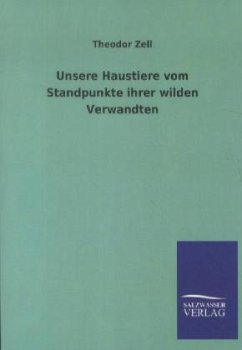 Theodor Zell

Unsere Haustiere vom Standpunkte ihrer wilden Verwandten

SALZWASSER VERLAG